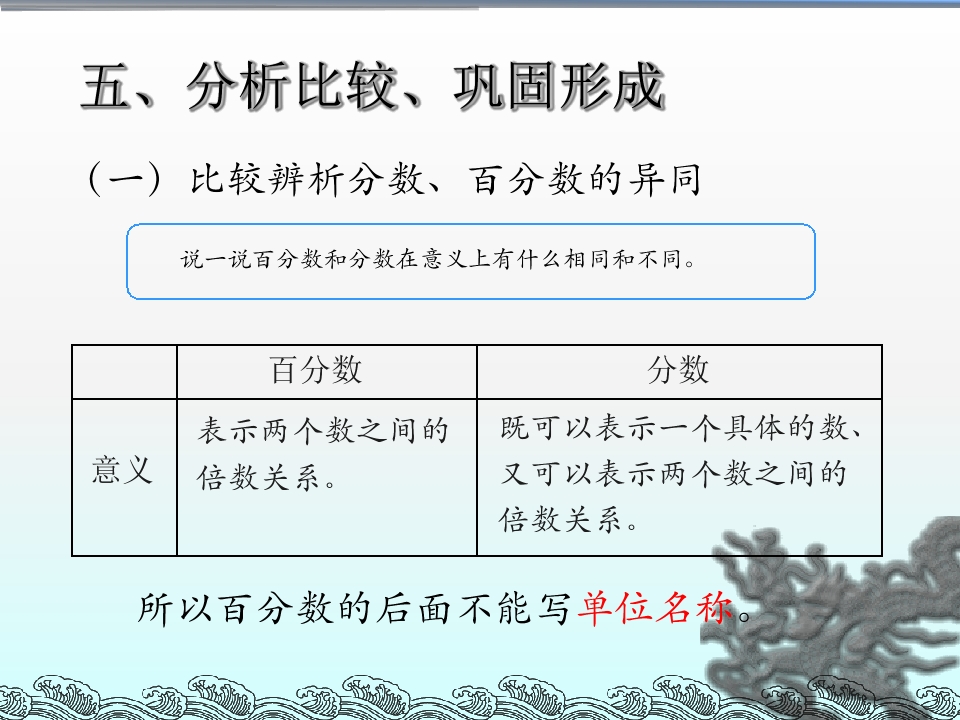 五、分析比较、巩固形成

（一）比较辨析分数、百分数的异同

说一说百分数和分数在意义上有什么相同和不同。

|  | 百分数 | 分数 |
|---|---|---|
| 意义 | 表示两个数之间的倍数关系。 | 既可以表示一个具体的数、又可以表示两个数之间的倍数关系。 |

所以百分数的后面不能写单位名称。